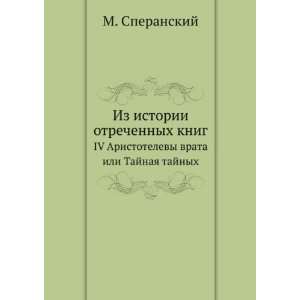 М. Сперанский

Из истории отреченных книг

IV Аристотелевы врата или Тайная тайных